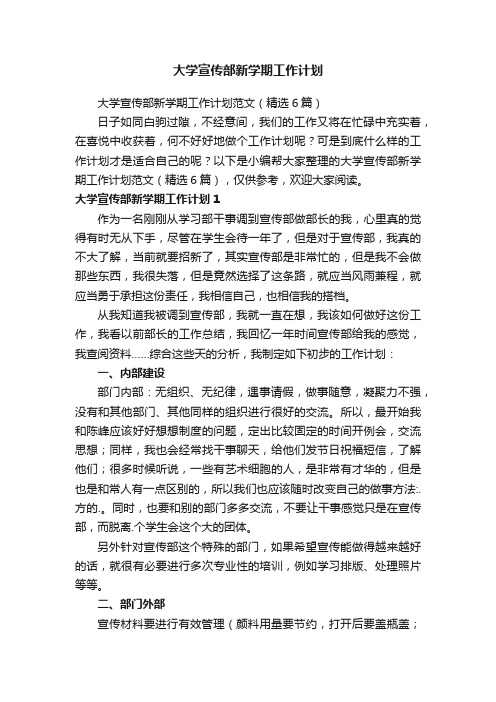 大学宣传部新学期工作计划

大学宣传部新学期工作计划范文（精选6篇）

日子如同白驹过隙，不经意间，我们的工作又将在忙碌中充实着，在喜悦中收获着，何不好好地做个工作计划呢？可是到底什么样的工作计划才是适合自己的呢？以下是小编帮大家整理的大学宣传部新学期工作计划范文（精选6篇），仅供参考，欢迎大家阅读。

大学宣传部新学期工作计划1

作为一名刚刚从学习部干事调到宣传部做部长的我，心里真的觉得有时无从下手，尽管在学生会待一年了，但是对于宣传部，我真的不大了解，当前就要招新了，其实宣传部是非常忙的，但是我不会做那些东西，我很失落，但是竟然选择了这条路，就应当风雨兼程，就应当勇于承担这份责任，我相信自己，也相信我的搭档。

从我知道我被调到宣传部，我就一直在想，我该如何做好这份工作，我看以前部长的工作总结，我回忆一年时间宣传部给我的感觉，我查阅资料……综合这些天的分析，我制定如下初步的工作计划：

一、内部建设

部门内部：无组织、无纪律，遇事请假，做事随意，凝聚力不强，没有和其他部门、其他同样的组织进行很好的交流。所以，最开始我和陈峰应该好好想想制度的问题，定出比较固定的时间开例会，交流思想；同样，我也会经常找干事聊天，给他们发节日祝福短信，了解他们；很多时候听说，一些有艺术细胞的人，是非常有才华的，但是也是和常人有一点区别的，所以我们也应该随时改变自己的做事方法:.方的.。同时，也要和别的部门多多交流，不要让干事感觉只是在宣传部，而脱离.个学生会这个大的团体。

另外针对宣传部这个特殊的部门，如果希望宣传能做得越来越好的话，就很有必要进行多次专业性的培训，例如学习排版、处理照片等等。

二、部门外部

宣传材料要进行有效管理（颜料用量要节约，打开后要盖瓶盖；